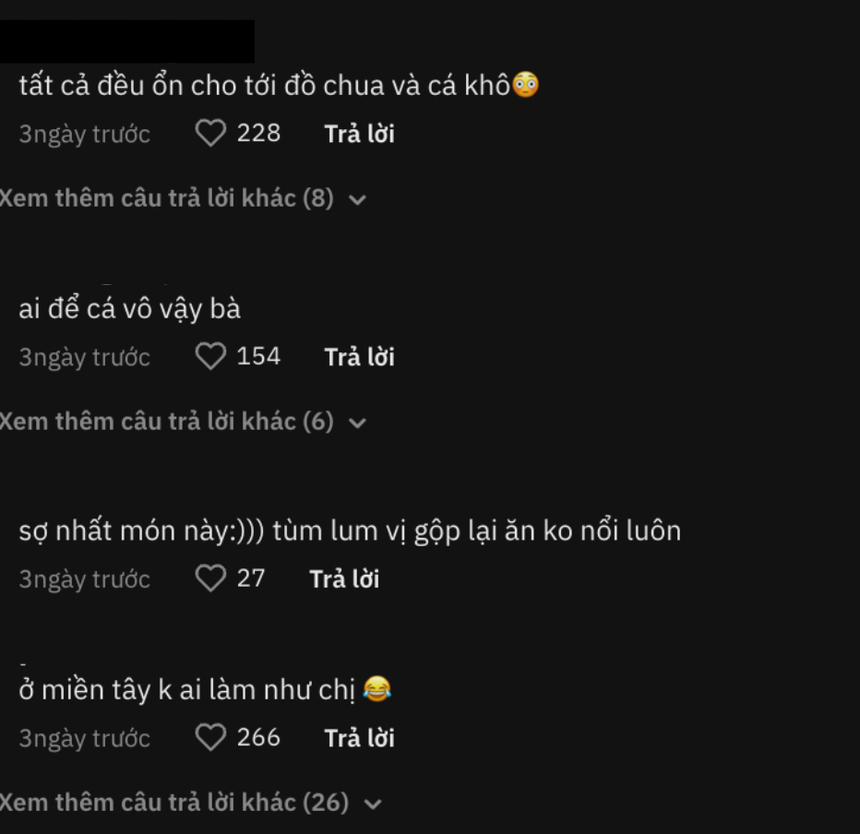 tất cả đều ổn cho tới đồ chua và cá khô😳

3ngày trước 228 Trả lời

Xem thêm câu trả lời khác (8)

ai để cá vô vậy bà

3ngày trước 154 Trả lời

Xem thêm câu trả lời khác (6)

sợ nhất món này:))) tùm lum vị gộp lại ăn ko nổi luôn

3ngày trước 27 Trả lời

ở miền tây k ai làm như chị 😂

3ngày trước 266 Trả lời

Xem thêm câu trả lời khác (26)